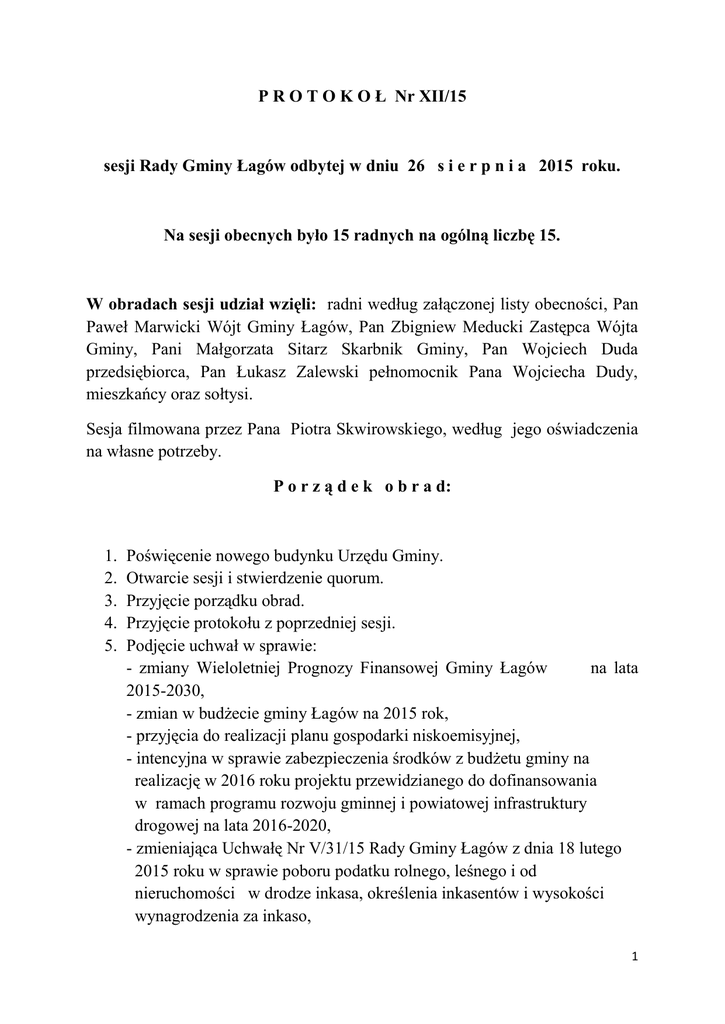 P R O T O K O Ł Nr XII/15

sesji Rady Gminy Łagów odbytej w dniu 26 s i e r p n i a 2015 roku.

Na sesji obecnych było 15 radnych na ogólną liczbę 15.

W obradach sesji udział wzięli: radni według załączonej listy obecności, Pan Paweł Marwicki Wójt Gminy Łagów, Pan Zbigniew Meducki Zastępca Wójta Gminy, Pani Małgorzata Sitarz Skarbnik Gminy, Pan Wojciech Duda przedsiębiorca, Pan Łukasz Zalewski pełnomocnik Pana Wojciecha Dudy, mieszkańcy oraz sołtysi.

Sesja filmowana przez Pana Piotra Skwirowskiego, według jego oświadczenia na własne potrzeby.

P o r z ą d e k o b r a d:

1. Poświęcenie nowego budynku Urzędu Gminy.
2. Otwarcie sesji i stwierdzenie quorum.
3. Przyjęcie porządku obrad.
4. Przyjęcie protokołu z poprzedniej sesji.
5. Podjęcie uchwał w sprawie:
- zmiany Wieloletniej Prognozy Finansowej Gminy Łagów na lata 2015-2030,
- zmian w budżecie gminy Łagów na 2015 rok,
- przyjęcia do realizacji planu gospodarki niskoemisyjnej,
- intencyjna w sprawie zabezpieczenia środków z budżetu gminy na realizację w 2016 roku projektu przewidzianego do dofinansowania w ramach programu rozwoju gminnej i powiatowej infrastruktury drogowej na lata 2016-2020,
- zmieniająca Uchwałę Nr V/31/15 Rady Gminy Łagów z dnia 18 lutego 2015 roku w sprawie poboru podatku rolnego, leśnego i od nieruchomości w drodze inkasa, określenia inkasentów i wysokości wynagrodzenia za inkaso,

1